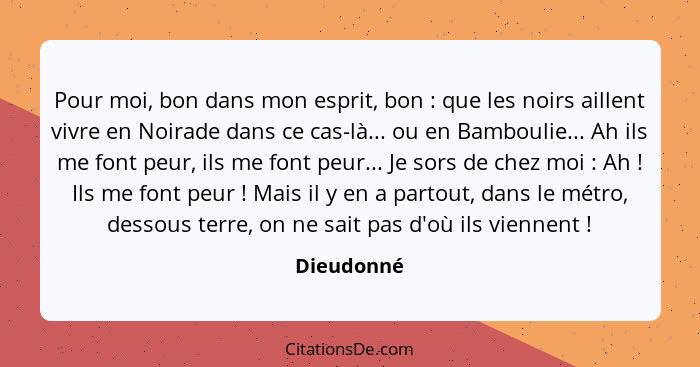 Pour moi, bon dans mon esprit, bon : que les noirs aillent vivre en Noirade dans ce cas-là... ou en Bamboulie... Ah ils me font peur, ils me font peur... Je sors de chez moi : Ah ! Ils me font peur ! Mais il y en a partout, dans le métro, dessous terre, on ne sait pas d'où ils viennent !

Dieudonné

CitationsDe.com